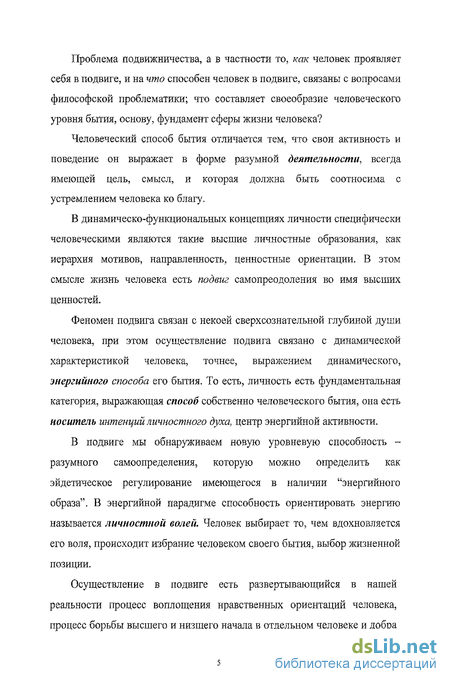 Проблема подвижничества, а в частности то, как человек проявляет себя в подвиге, и на что способен человек в подвиге, связаны с вопросами философской проблематики; что составляет своеобразие человеческого уровня бытия, основу, фундамент сферы жизни человека?

Человеческий способ бытия отличается тем, что свои активность и поведение он выражает в форме разумной деятельности, всегда имеющей цель, смысл, и которая должна быть соотносима с устремлением человека ко благу.

В динамическо-функциональных концепциях личности специфически человеческими являются такие высшие личностные образования, как иерархия мотивов, направленность, ценностные ориентации. В этом смысле жизнь человека есть подвиг самопреодоления во имя высших ценностей.

Феномен подвига связан с некоей сверхсознательной глубиной души человека, при этом осуществление подвига связано с динамической характеристикой человека, точнее, выражением динамического, энергийного способа его бытия. То есть, личность есть фундаментальная категория, выражающая способ собственно человеческого бытия, она есть носитель интенций личностного духа, центр энергийной активности.

В подвиге мы обнаруживаем новую уровневую способность – разумного самоопределения, которую можно определить как эйдетическое регулирование имеющегося в наличии "энергийного образа". В энергийной парадигме способность ориентировать энергию называется личностной волей. Человек выбирает то, чем вдохновляется его воля, происходит избрание человеком своего бытия, выбор жизненной позиции.

Осуществление в подвиге есть развертывающийся в нашей реальности процесс воплощения нравственных ориентаций человека, процесс борьбы высшего и низшего начала в отдельном человеке и добра

5

dsLib.net
библиотека диссертаций